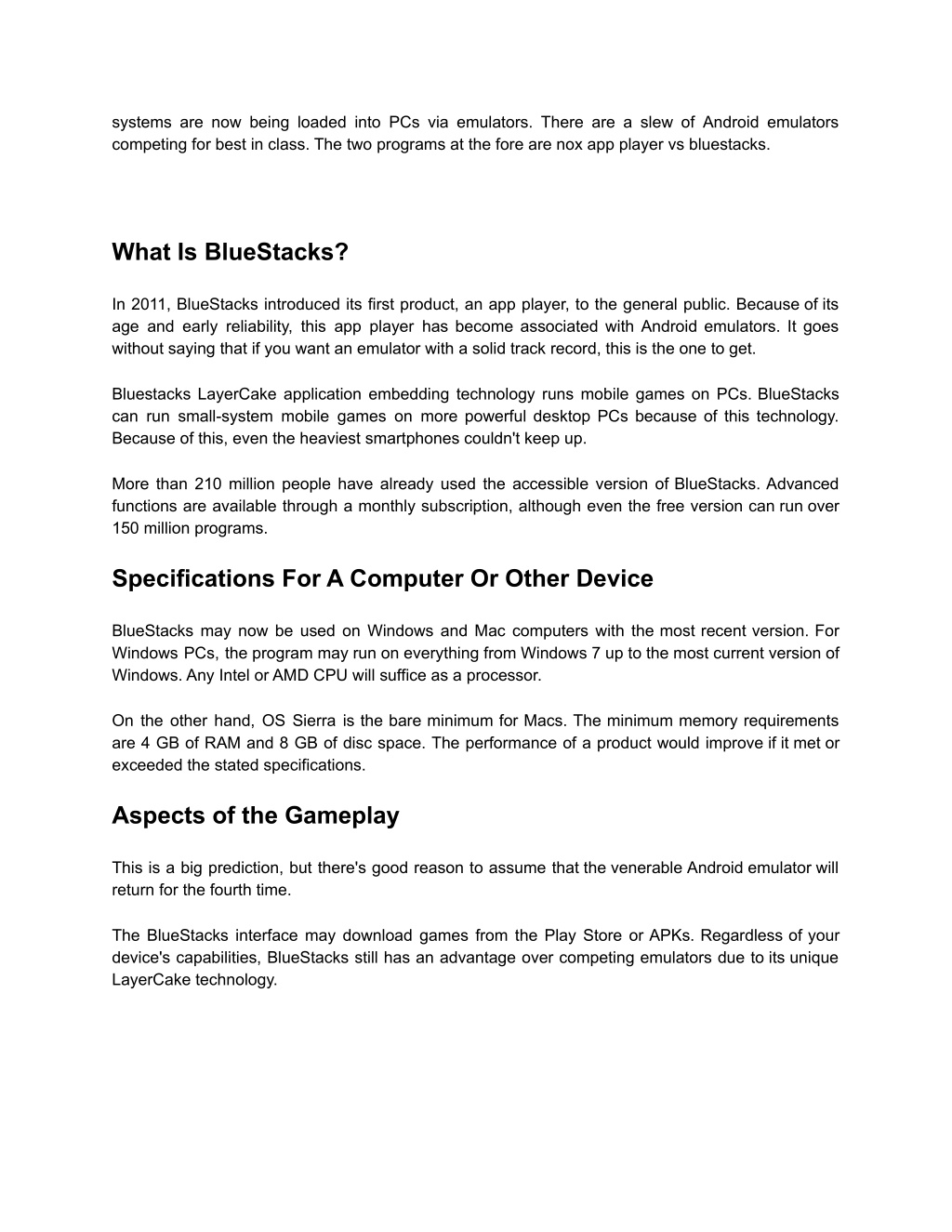 systems are now being loaded into PCs via emulators. There are a slew of Android emulators competing for best in class. The two programs at the fore are nox app player vs bluestacks.

What Is BlueStacks?

In 2011, BlueStacks introduced its first product, an app player, to the general public. Because of its age and early reliability, this app player has become associated with Android emulators. It goes without saying that if you want an emulator with a solid track record, this is the one to get.

Bluestacks LayerCake application embedding technology runs mobile games on PCs. BlueStacks can run small-system mobile games on more powerful desktop PCs because of this technology. Because of this, even the heaviest smartphones couldn't keep up.

More than 210 million people have already used the accessible version of BlueStacks. Advanced functions are available through a monthly subscription, although even the free version can run over 150 million programs.

Specifications For A Computer Or Other Device

BlueStacks may now be used on Windows and Mac computers with the most recent version. For Windows PCs, the program may run on everything from Windows 7 up to the most current version of Windows. Any Intel or AMD CPU will suffice as a processor.

On the other hand, OS Sierra is the bare minimum for Macs. The minimum memory requirements are 4 GB of RAM and 8 GB of disc space. The performance of a product would improve if it met or exceeded the stated specifications.

Aspects of the Gameplay

This is a big prediction, but there's good reason to assume that the venerable Android emulator will return for the fourth time.

The BlueStacks interface may download games from the Play Store or APKs. Regardless of your device's capabilities, BlueStacks still has an advantage over competing emulators due to its unique LayerCake technology.